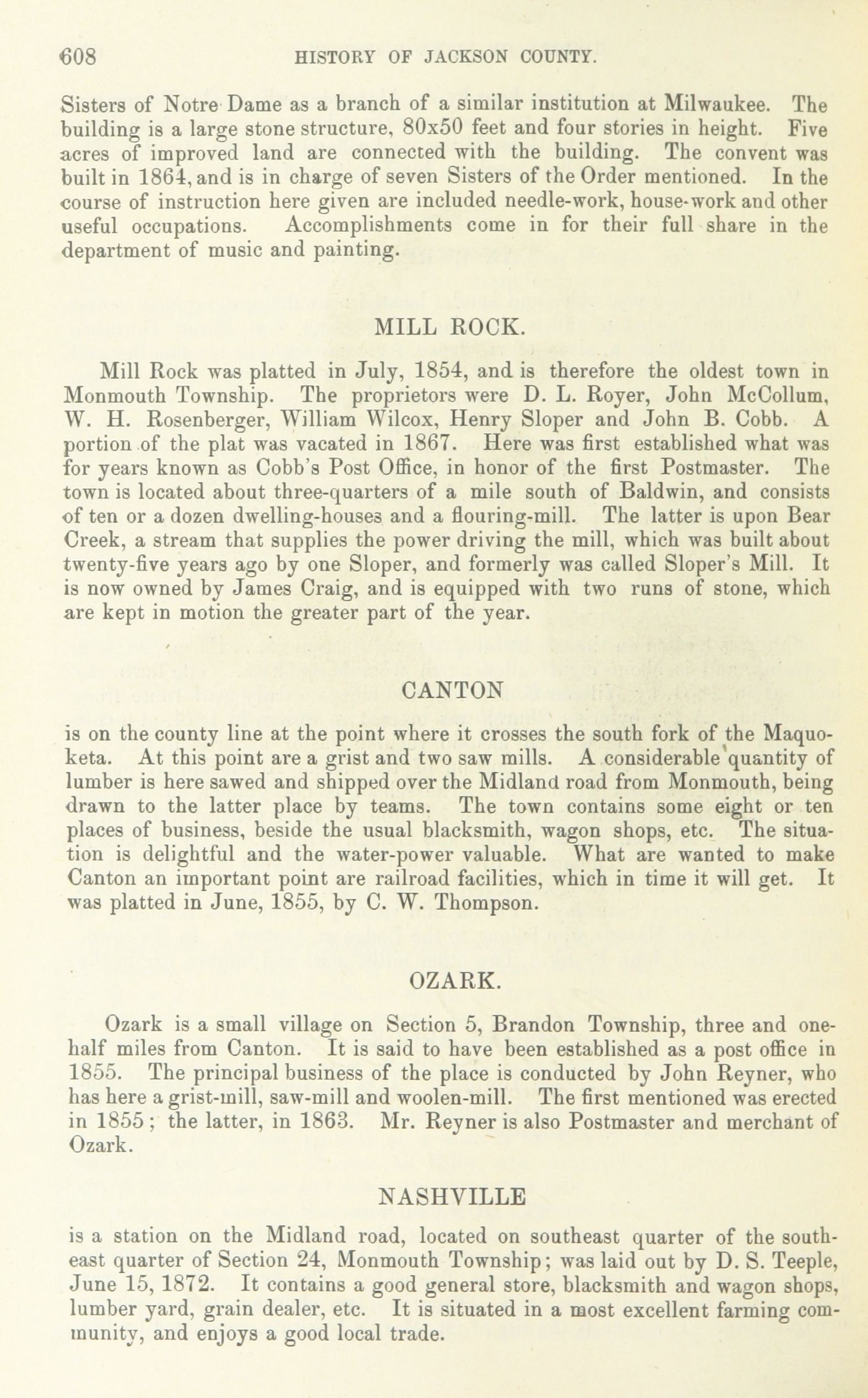 608 HISTORY OF JACKSON COUNTY.

Sisters of Notre Dame as a branch of a similar institution at Milwaukee. The building is a large stone structure, 80x50 feet and four stories in height. Five acres of improved land are connected with the building. The convent was built in 1864, and is in charge of seven Sisters of the Order mentioned. In the course of instruction here given are included needle-work, house-work and other useful occupations. Accomplishments come in for their full share in the department of music and painting.

MILL ROCK.

Mill Rock was platted in July, 1854, and is therefore the oldest town in Monmouth Township. The proprietors were D. L. Royer, John McCollum, W. H. Rosenberger, William Wilcox, Henry Sloper and John B. Cobb. A portion of the plat was vacated in 1867. Here was first established what was for years known as Cobb's Post Office, in honor of the first Postmaster. The town is located about three-quarters of a mile south of Baldwin, and consists of ten or a dozen dwelling-houses and a flouring-mill. The latter is upon Bear Creek, a stream that supplies the power driving the mill, which was built about twenty-five years ago by one Sloper, and formerly was called Sloper's Mill. It is now owned by James Craig, and is equipped with two runs of stone, which are kept in motion the greater part of the year.

CANTON

is on the county line at the point where it crosses the south fork of the Maquoketa. At this point are a grist and two saw mills. A considerable quantity of lumber is here sawed and shipped over the Midland road from Monmouth, being drawn to the latter place by teams. The town contains some eight or ten places of business, beside the usual blacksmith, wagon shops, etc. The situation is delightful and the water-power valuable. What are wanted to make Canton an important point are railroad facilities, which in time it will get. It was platted in June, 1855, by C. W. Thompson.

OZARK.

Ozark is a small village on Section 5, Brandon Township, three and one-half miles from Canton. It is said to have been established as a post office in 1855. The principal business of the place is conducted by John Reyner, who has here a grist-mill, saw-mill and woolen-mill. The first mentioned was erected in 1855; the latter, in 1863. Mr. Reyner is also Postmaster and merchant of Ozark.

NASHVILLE

is a station on the Midland road, located on southeast quarter of the southeast quarter of Section 24, Monmouth Township; was laid out by D. S. Teeple, June 15, 1872. It contains a good general store, blacksmith and wagon shops, lumber yard, grain dealer, etc. It is situated in a most excellent farming community, and enjoys a good local trade.